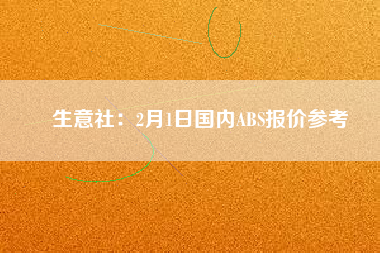 生意社：2月1日国内ABS报价参考